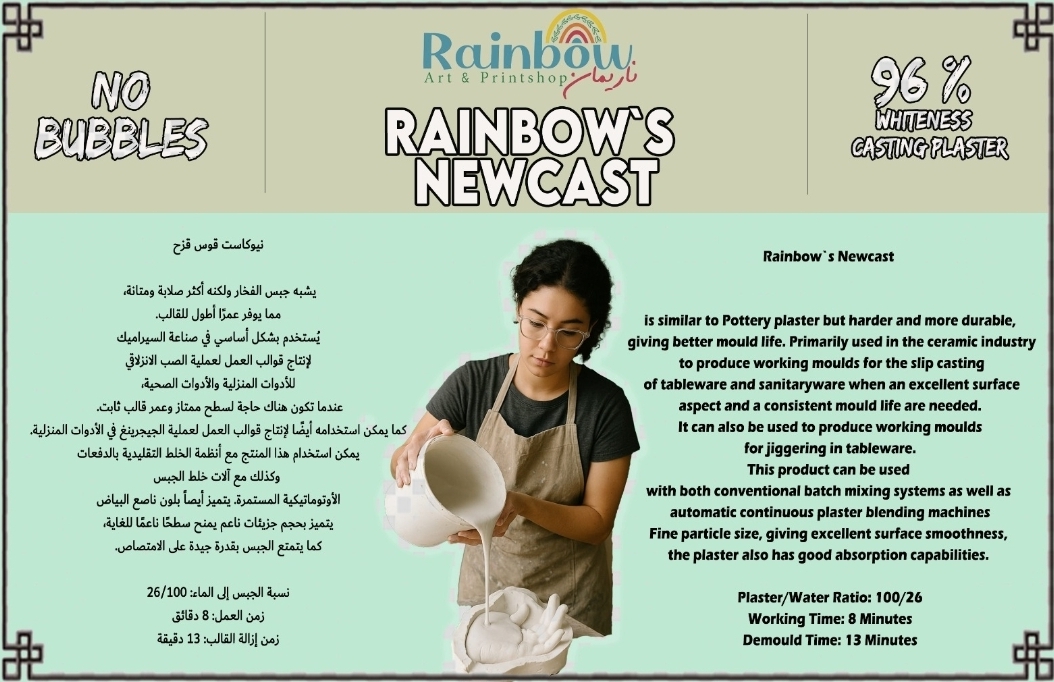 NO BUBBLES

Rainbow
Art & Printshop
ناريمان

RAINBOW`S NEWCAST

96 %
WHITENESS
CASTING PLASTER

نيوكاست قوس قزح

يشبه جبس الفخار ولكنه أكثر صلابة ومتانة، مما يوفر عمرًا أطول للقالب.
يُستخدم بشكل أساسي في صناعة السيراميك لإنتاج قوالب العمل لعملية الصب الانزلاقي للأدوات المنزلية والأدوات الصحية، عندما تكون هناك حاجة لسطح ممتاز وعمر قالب ثابت.
كما يمكن استخدامه أيضًا لإنتاج قوالب العمل لعملية الجيجرينغ في الأدوات المنزلية.
يمكن استخدام هذا المنتج مع أنظمة الخلط التقليدية بالدفعات وكذلك مع آلات خلط الجبس الأوتوماتيكية المستمرة. يتميز أيضاً بلون ناصع البياض
يتميز بحجم جزيئات ناعم يمنح سطحًا ناعمًا للغاية، كما يتمتع الجبس بقدرة جيدة على الامتصاص.

نسبة الجبس إلى الماء: 26/100
زمن العمل: 8 دقائق
زمن إزالة القالب: 13 دقيقة

Rainbow`s Newcast

is similar to Pottery plaster but harder and more durable, giving better mould life. Primarily used in the ceramic industry to produce working moulds for the slip casting of tableware and sanitaryware when an excellent surface aspect and a consistent mould life are needed.
It can also be used to produce working moulds for jiggering in tableware.
This product can be used with both conventional batch mixing systems as well as automatic continuous plaster blending machines
Fine particle size, giving excellent surface smoothness, the plaster also has good absorption capabilities.

Plaster/Water Ratio: 100/26
Working Time: 8 Minutes
Demould Time: 13 Minutes